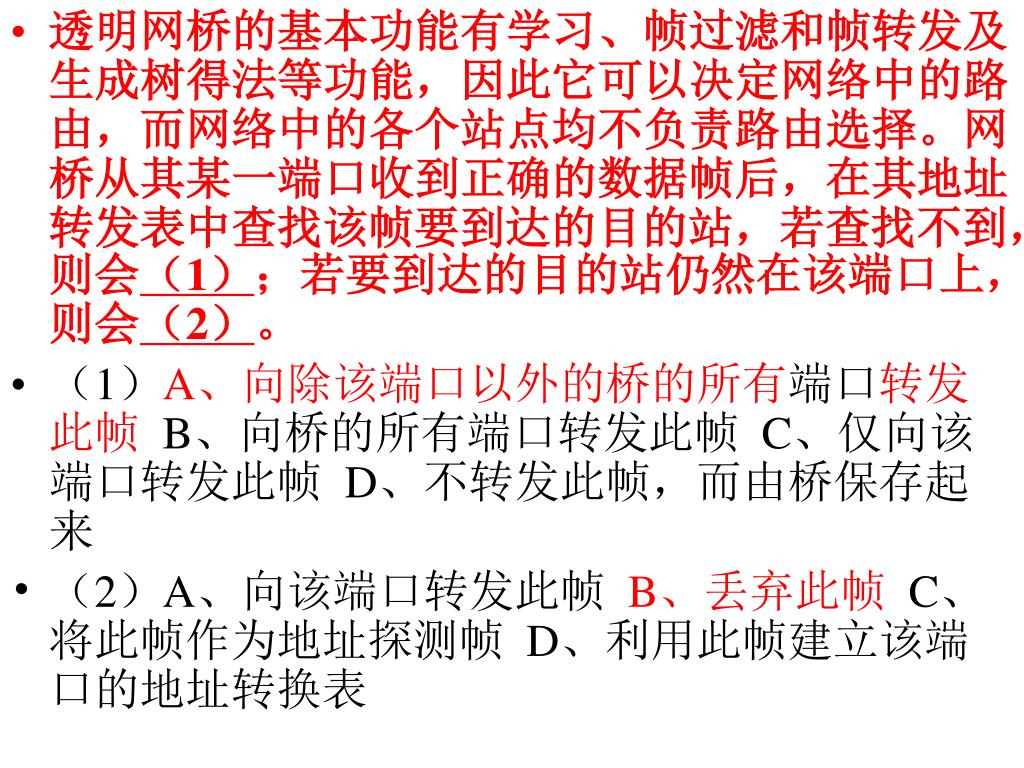 • 透明网桥的基本功能有学习、帧过滤和帧转发及生成树得法等功能，因此它可以决定网络中的路由，而网络中的各个站点均不负责路由选择。网桥从其某一端口收到正确的数据帧后，在其地址转发表中查找该帧要到达的目的站，若查找不到，则会（1）；若要到达的目的站仍然在该端口上，则会（2）。

• （1）A、向除该端口以外的桥的所有端口转发此帧 B、向桥的所有端口转发此帧 C、仅向该端口转发此帧 D、不转发此帧，而由桥保存起来

• （2）A、向该端口转发此帧 B、丢弃此帧 C、将此帧作为地址探测帧 D、利用此帧建立该端口的地址转换表